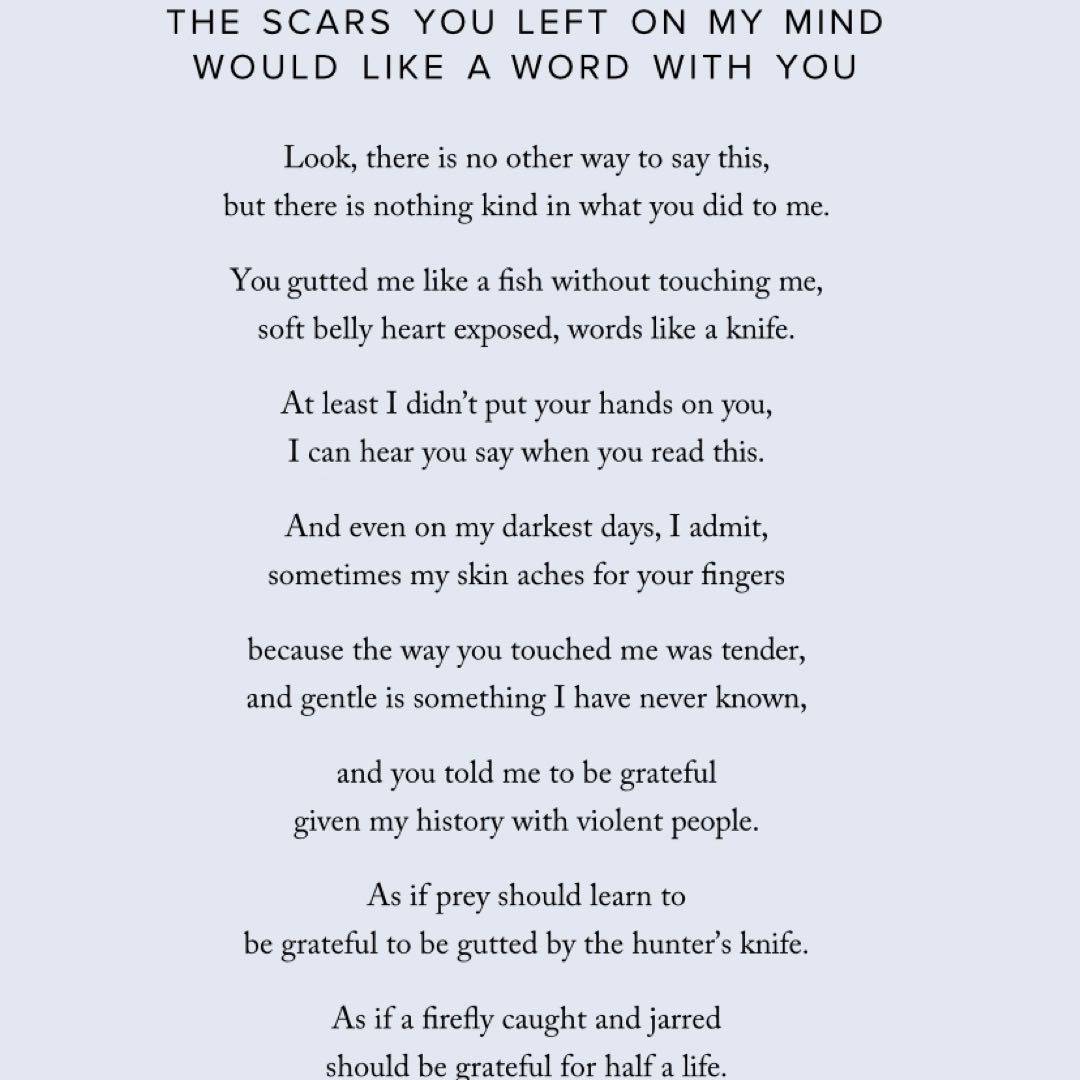 THE SCARS YOU LEFT ON MY MIND
WOULD LIKE A WORD WITH YOU

Look, there is no other way to say this,
but there is nothing kind in what you did to me.

You gutted me like a fish without touching me,
soft belly heart exposed, words like a knife.

At least I didn't put your hands on you,
I can hear you say when you read this.

And even on my darkest days, I admit,
sometimes my skin aches for your fingers

because the way you touched me was tender,
and gentle is something I have never known,

and you told me to be grateful
given my history with violent people.

As if prey should learn to
be grateful to be gutted by the hunter's knife.

As if a firefly caught and jarred
should be grateful for half a life.